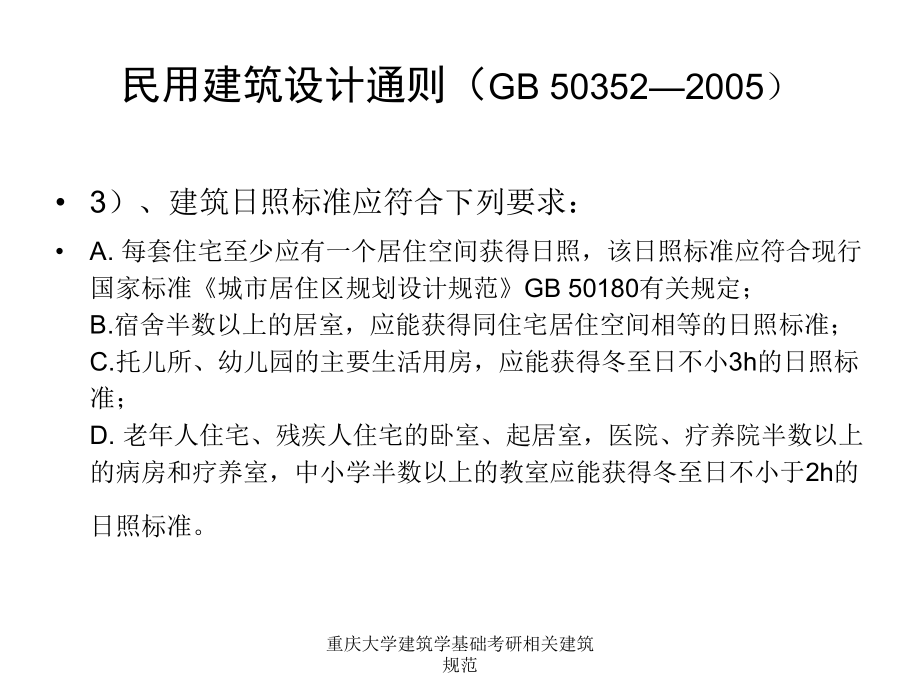 民用建筑设计通则（GB 50352—2005）

• 3）、建筑日照标准应符合下列要求：

• A. 每套住宅至少应有一个居住空间获得日照，该日照标准应符合现行国家标准《城市居住区规划设计规范》GB 50180有关规定；
B.宿舍半数以上的居室，应能获得同住宅居住空间相等的日照标准；
C.托儿所、幼儿园的主要生活用房，应能获得冬至日不小3h的日照标准；
D. 老年人住宅、残疾人住宅的卧室、起居室，医院、疗养院半数以上的病房和疗养室，中小学半数以上的教室应能获得冬至日不小于2h的日照标准。

重庆大学建筑学基础考研相关建筑规范